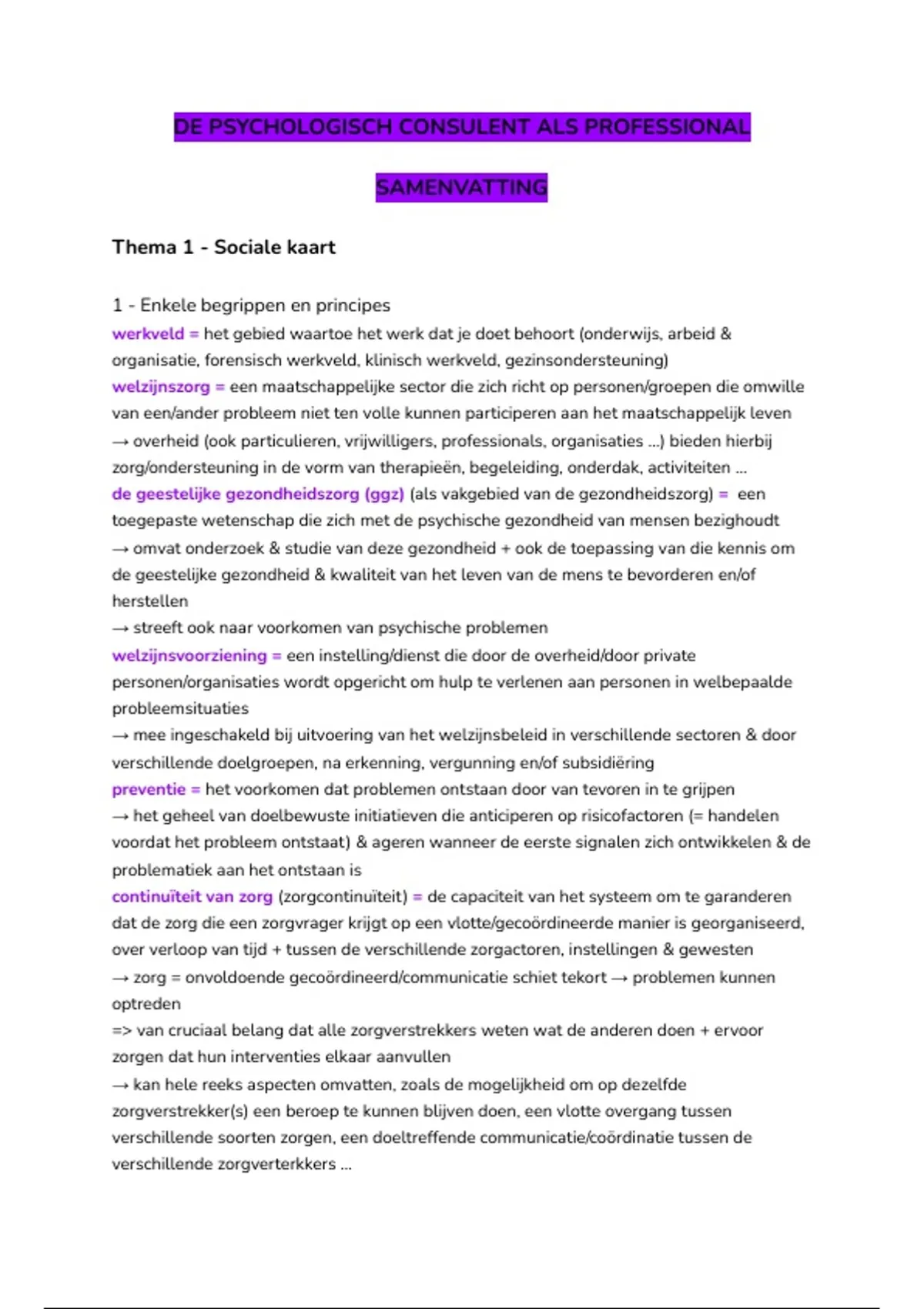 DE PSYCHOLOGISCH CONSULENT ALS PROFESSIONAL

SAMENVATTING

Thema 1 - Sociale kaart

1 - Enkele begrippen en principes
werkveld = het gebied waartoe het werk dat je doet behoort (onderwijs, arbeid & organisatie, forensisch werkveld, klinisch werkveld, gezinsondersteuning)
welzijnszorg = een maatschappelijke sector die zich richt op personen/groepen die omwille van een/ander probleem niet ten volle kunnen participeren aan het maatschappelijk leven
→ overheid (ook particulieren, vrijwilligers, professionals, organisaties ...) bieden hierbij zorg/ondersteuning in de vorm van therapieën, begeleiding, onderdak, activiteiten ...
de geestelijke gezondheidszorg (ggz) (als vakgebied van de gezondheidszorg) = een toegepaste wetenschap die zich met de psychische gezondheid van mensen bezighoudt
→ omvat onderzoek & studie van deze gezondheid + ook de toepassing van die kennis om de geestelijke gezondheid & kwaliteit van het leven van de mens te bevorderen en/of herstellen
→ streeft ook naar voorkomen van psychische problemen
welzijnsvoorziening = een instelling/dienst die door de overheid/door private personen/organisaties wordt opgericht om hulp te verlenen aan personen in welbepaalde probleemsituaties
→ mee ingeschakeld bij uitvoering van het welzijnsbeleid in verschillende sectoren & door verschillende doelgroepen, na erkenning, vergunning en/of subsidiëring
preventie = het voorkomen dat problemen ontstaan door van tevoren in te grijpen
→ het geheel van doelbewuste initiatieven die anticiperen op risicofactoren (= handelen voordat het probleem ontstaat) & ageren wanneer de eerste signalen zich ontwikkelen & de problematiek aan het ontstaan is
continuïteit van zorg (zorgcontinuïteit) = de capaciteit van het systeem om te garanderen dat de zorg die een zorgvrager krijgt op een vlotte/gecoördineerde manier is georganiseerd, over verloop van tijd + tussen de verschillende zorgactoren, instellingen & gewesten
→ zorg = onvoldoende gecoördineerd/communicatie schiet tekort → problemen kunnen optreden
=> van cruciaal belang dat alle zorgverstrekkers weten wat de anderen doen + ervoor zorgen dat hun interventies elkaar aanvullen
→ kan hele reeks aspecten omvatten, zoals de mogelijkheid om op dezelfde zorgverstrekker(s) een beroep te kunnen blijven doen, een vlotte overgang tussen verschillende soorten zorgen, een doeltreffende communicatie/coördinatie tussen de verschillende zorgverterkkers ...